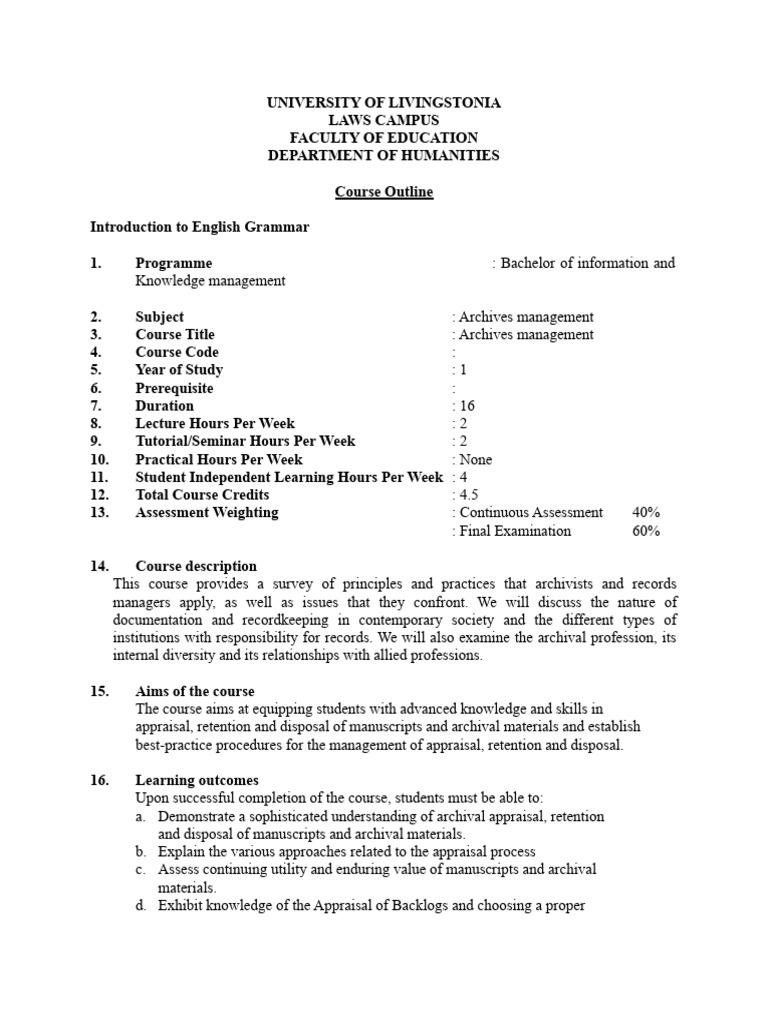 UNIVERSITY OF LIVINGSTONIA
LAWS CAMPUS
FACULTY OF EDUCATION
DEPARTMENT OF HUMANITIES

Course Outline

Introduction to English Grammar

1. Programme : Bachelor of information and Knowledge management

2. Subject : Archives management
3. Course Title : Archives management
4. Course Code :
5. Year of Study : 1
6. Prerequisite :
7. Duration : 16
8. Lecture Hours Per Week : 2
9. Tutorial/Seminar Hours Per Week : 2
10. Practical Hours Per Week : None
11. Student Independent Learning Hours Per Week : 4
12. Total Course Credits : 4.5
13. Assessment Weighting : Continuous Assessment 40%
: Final Examination 60%

14. Course description
This course provides a survey of principles and practices that archivists and records managers apply, as well as issues that they confront. We will discuss the nature of documentation and recordkeeping in contemporary society and the different types of institutions with responsibility for records. We will also examine the archival profession, its internal diversity and its relationships with allied professions.

15. Aims of the course
The course aims at equipping students with advanced knowledge and skills in appraisal, retention and disposal of manuscripts and archival materials and establish best-practice procedures for the management of appraisal, retention and disposal.

16. Learning outcomes
Upon successful completion of the course, students must be able to:
a. Demonstrate a sophisticated understanding of archival appraisal, retention and disposal of manuscripts and archival materials.
b. Explain the various approaches related to the appraisal process
c. Assess continuing utility and enduring value of manuscripts and archival materials.
d. Exhibit knowledge of the Appraisal of Backlogs and choosing a proper